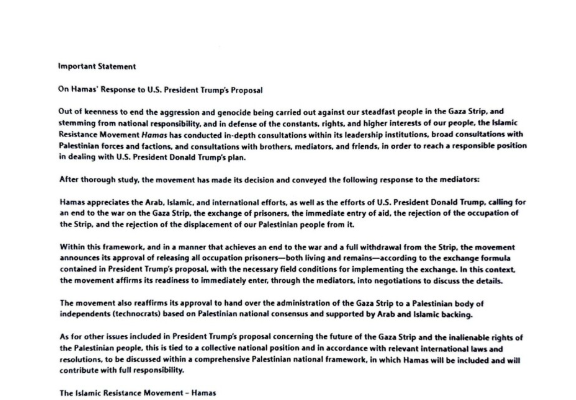 Important Statement

On Hamas' Response to U.S. President Trump's Proposal

Out of keenness to end the aggression and genocide being carried out against our steadfast people in the Gaza Strip, and stemming from national responsibility, and in defense of the constants, rights, and higher interests of our people, the Islamic Resistance Movement Hamas has conducted in-depth consultations within its leadership institutions, broad consultations with Palestinian forces and factions, and consultations with brothers, mediators, and friends, in order to reach a responsible position in dealing with U.S. President Donald Trump's plan.

After thorough study, the movement has made its decision and conveyed the following response to the mediators:

Hamas appreciates the Arab, Islamic, and international efforts, as well as the efforts of U.S. President Donald Trump, calling for an end to the war on the Gaza Strip, the exchange of prisoners, the immediate entry of aid, the rejection of the occupation of the Strip, and the rejection of the displacement of our Palestinian people from it.

Within this framework, and in a manner that achieves an end to the war and a full withdrawal from the Strip, the movement announces its approval of releasing all occupation prisoners—both living and remains—according to the exchange formula contained in President Trump's proposal, with the necessary field conditions for implementing the exchange. In this context, the movement affirms its readiness to immediately enter, through the mediators, into negotiations to discuss the details.

The movement also reaffirms its approval to hand over the administration of the Gaza Strip to a Palestinian body of independents (technocrats) based on Palestinian national consensus and supported by Arab and Islamic backing.

As for other issues included in President Trump's proposal concerning the future of the Gaza Strip and the inalienable rights of the Palestinian people, this is tied to a collective national position and in accordance with relevant international laws and resolutions, to be discussed within a comprehensive Palestinian national framework, in which Hamas will be included and will contribute with full responsibility.

The Islamic Resistance Movement – Hamas